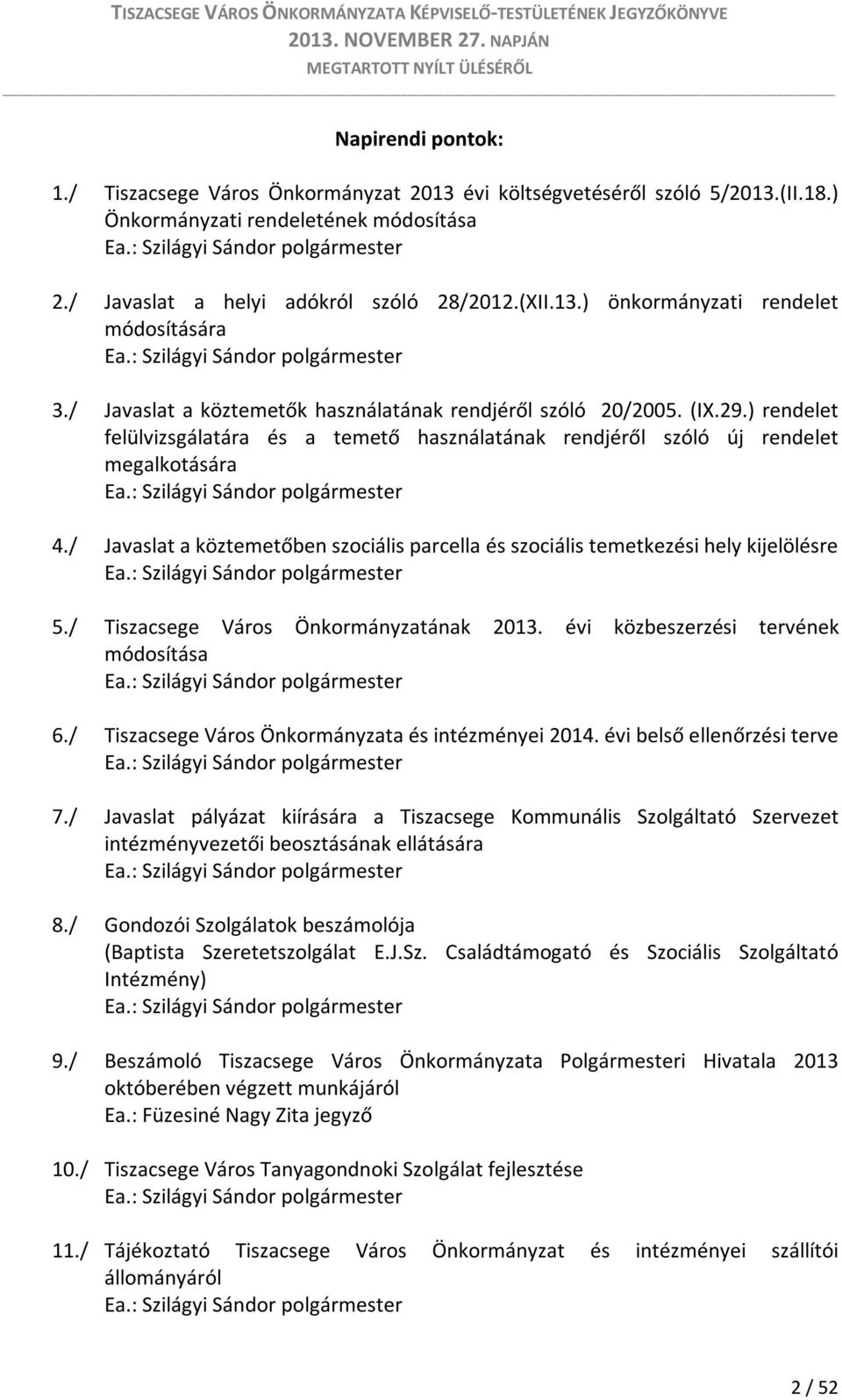 TISZACSEGE VÁROS ÖNKORMÁNYZATA KÉPVISELŐ-TESTÜLETÉNEK JEGYZŐKÖNYVE
2013. NOVEMBER 27. NAPJÁN
MEGTARTOTT NYÍLT ÜLÉSÉRŐL

Napirendi pontok:

1./ Tiszacsege Város Önkormányzat 2013 évi költségvetéséről szóló 5/2013.(II.18.) Önkormányzati rendeletének módosítása
Ea.: Szilágyi Sándor polgármester

2./ Javaslat a helyi adókról szóló 28/2012.(XII.13.) önkormányzati rendelet módosítására
Ea.: Szilágyi Sándor polgármester

3./ Javaslat a köztemetők használatának rendjéről szóló 20/2005. (IX.29.) rendelet felülvizsgálatára és a temető használatának rendjéről szóló új rendelet megalkotására
Ea.: Szilágyi Sándor polgármester

4./ Javaslat a köztemetőben szociális parcella és szociális temetkezési hely kijelölésre
Ea.: Szilágyi Sándor polgármester

5./ Tiszacsege Város Önkormányzatának 2013. évi közbeszerzési tervének módosítása
Ea.: Szilágyi Sándor polgármester

6./ Tiszacsege Város Önkormányzata és intézményei 2014. évi belső ellenőrzési terve
Ea.: Szilágyi Sándor polgármester

7./ Javaslat pályázat kiírására a Tiszacsege Kommunális Szolgáltató Szervezet intézményvezetői beosztásának ellátására
Ea.: Szilágyi Sándor polgármester

8./ Gondozói Szolgálatok beszámolója (Baptista Szeretetszolgálat E.J.Sz. Családtámogató és Szociális Szolgáltató Intézmény)
Ea.: Szilágyi Sándor polgármester

9./ Beszámoló Tiszacsege Város Önkormányzata Polgármesteri Hivatala 2013 októberében végzett munkájáról
Ea.: Füzesiné Nagy Zita jegyző

10./ Tiszacsege Város Tanyagondnoki Szolgálat fejlesztése
Ea.: Szilágyi Sándor polgármester

11./ Tájékoztató Tiszacsege Város Önkormányzat és intézményei szállítói állományáról
Ea.: Szilágyi Sándor polgármester

2 / 52